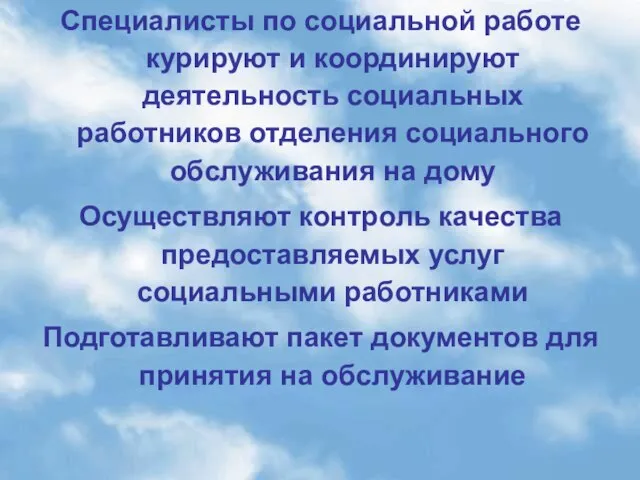 Специалисты по социальной работе курируют и координируют деятельность социальных работников отделения социального обслуживания на дому

Осуществляют контроль качества предоставляемых услуг социальными работниками

Подготавливают пакет документов для принятия на обслуживание